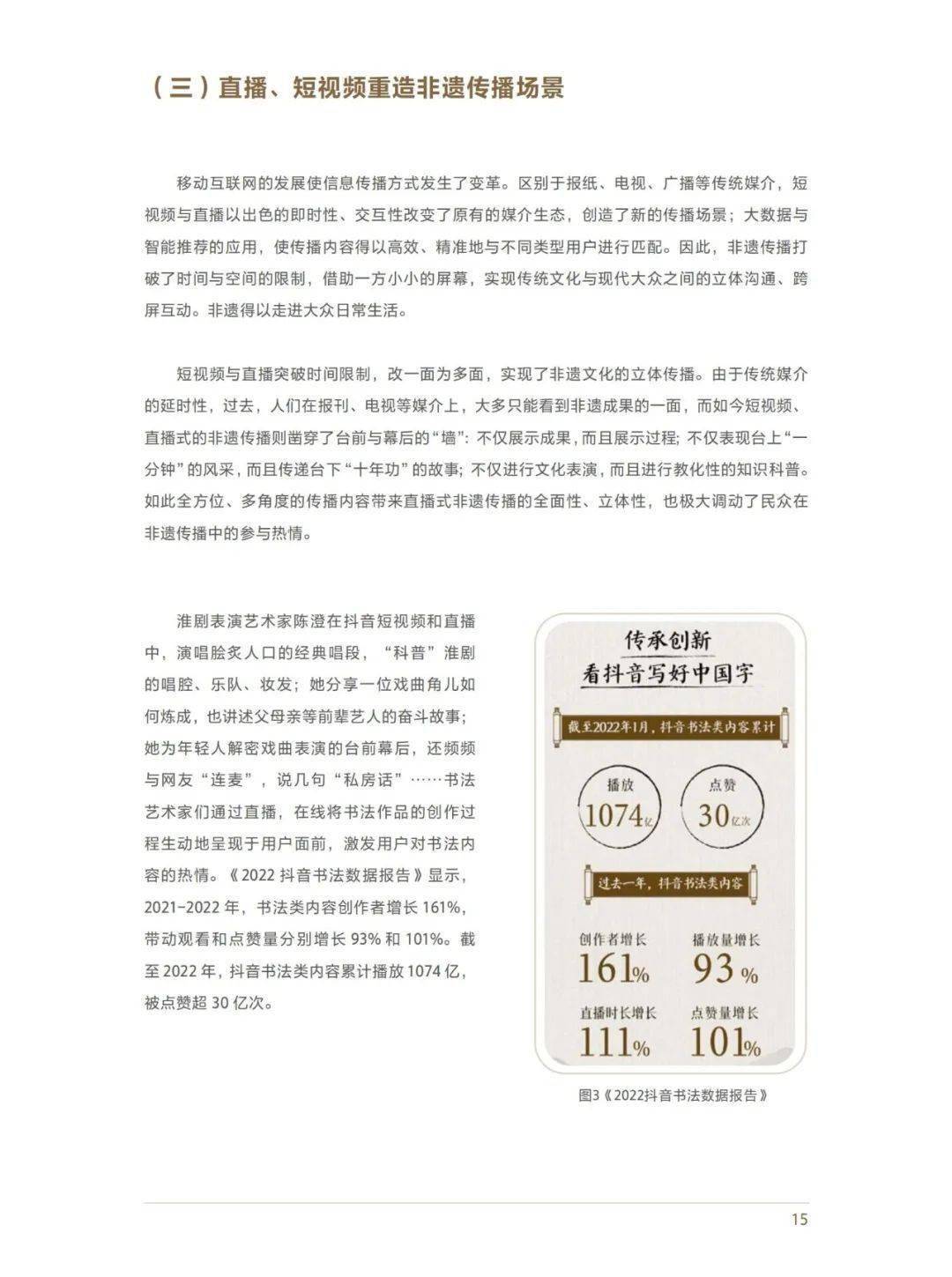 （三）直播、短视频重造非遗传播场景

移动互联网的发展使信息传播方式发生了变革。区别于报纸、电视、广播等传统媒介，短视频与直播以出色的即时性、交互性改变了原有的媒介生态，创造了新的传播场景；大数据与智能推荐的应用，使传播内容得以高效、精准地与不同类型用户进行匹配。因此，非遗传播打破了时间与空间的限制，借助一方小小的屏幕，实现传统文化与现代大众之间的立体沟通、跨屏互动。非遗得以走进大众日常生活。

短视频与直播突破时间限制，改一面为多面，实现了非遗文化的立体传播。由于传统媒介的延时性，过去，人们在报刊、电视等媒介上，大多只能看到非遗成果的一面，而如今短视频、直播式的非遗传播则凿穿了台前与幕后的“墙”：不仅展示成果，而且展示过程；不仅表现台上“一分钟”的风采，而且传递台下“十年功”的故事；不仅进行文化表演，而且进行教化性的知识科普。如此全方位、多角度的传播内容带来直播式非遗传播的全面性、立体性，也极大调动了民众在非遗传播中的参与热情。

淮剧表演艺术家陈澄在抖音短视频和直播中，演唱脍炙人口的经典唱段，“科普”淮剧的唱腔、乐队、妆发；她分享一位戏曲角儿如何炼成，也讲述父母亲等前辈艺人的奋斗故事；她为年轻人解密戏曲表演的台前幕后，还频频与网友“连麦”，说几句“私房话”……书法艺术家们通过直播，在线将书法作品的创作过程生动地呈现于用户面前，激发用户对书法内容的热情。《2022 抖音书法数据报告》显示，2021-2022 年，书法类内容创作者增长 161%，带动观看和点赞量分别增长 93% 和 101%。截至 2022 年，抖音书法类内容累计播放 1074 亿，被点赞超 30 亿次。

传承创新
看抖音写好中国字
截至2022年1月，抖音书法类内容累计
播放 1074亿
点赞 30亿次
过去一年，抖音书法类内容
创作者增长 161%
播放量增长 93%
直播时长增长 111%
点赞量增长 101%

图3《2022抖音书法数据报告》

15